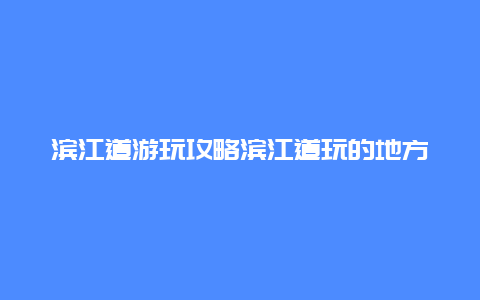 滨江道游玩攻略滨江道玩的地方